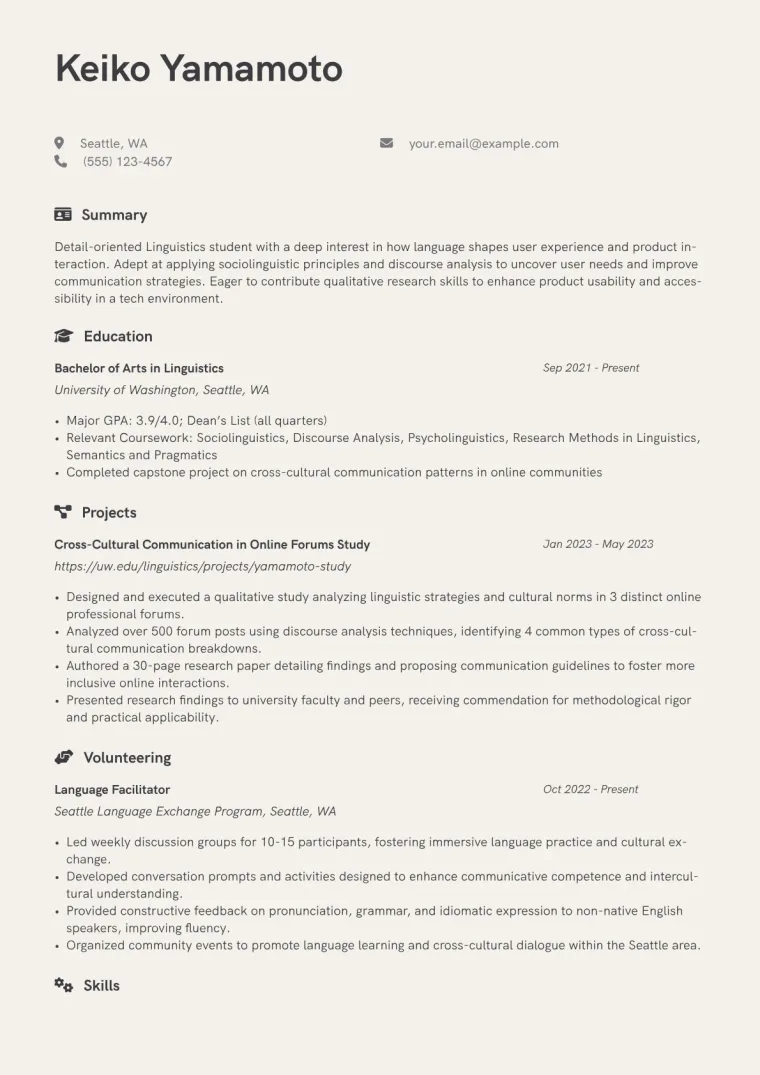 Keiko Yamamoto

Seattle, WA
(555) 123-4567
your.email@example.com

Summary

Detail-oriented Linguistics student with a deep interest in how language shapes user experience and product interaction. Adept at applying sociolinguistic principles and discourse analysis to uncover user needs and improve communication strategies. Eager to contribute qualitative research skills to enhance product usability and accessibility in a tech environment.

Education

Bachelor of Arts in Linguistics
Sep 2021 - Present
University of Washington, Seattle, WA

• Major GPA: 3.9/4.0; Dean's List (all quarters)
• Relevant Coursework: Sociolinguistics, Discourse Analysis, Psycholinguistics, Research Methods in Linguistics, Semantics and Pragmatics
• Completed capstone project on cross-cultural communication patterns in online communities

Projects

Cross-Cultural Communication in Online Forums Study
Jan 2023 - May 2023
https://uw.edu/linguistics/projects/yamamoto-study

• Designed and executed a qualitative study analyzing linguistic strategies and cultural norms in 3 distinct online professional forums.
• Analyzed over 500 forum posts using discourse analysis techniques, identifying 4 common types of cross-cultural communication breakdowns.
• Authored a 30-page research paper detailing findings and proposing communication guidelines to foster more inclusive online interactions.
• Presented research findings to university faculty and peers, receiving commendation for methodological rigor and practical applicability.

Volunteering

Language Facilitator
Oct 2022 - Present
Seattle Language Exchange Program, Seattle, WA

• Led weekly discussion groups for 10-15 participants, fostering immersive language practice and cultural exchange.
• Developed conversation prompts and activities designed to enhance communicative competence and intercultural understanding.
• Provided constructive feedback on pronunciation, grammar, and idiomatic expression to non-native English speakers, improving fluency.
• Organized community events to promote language learning and cross-cultural dialogue within the Seattle area.

Skills